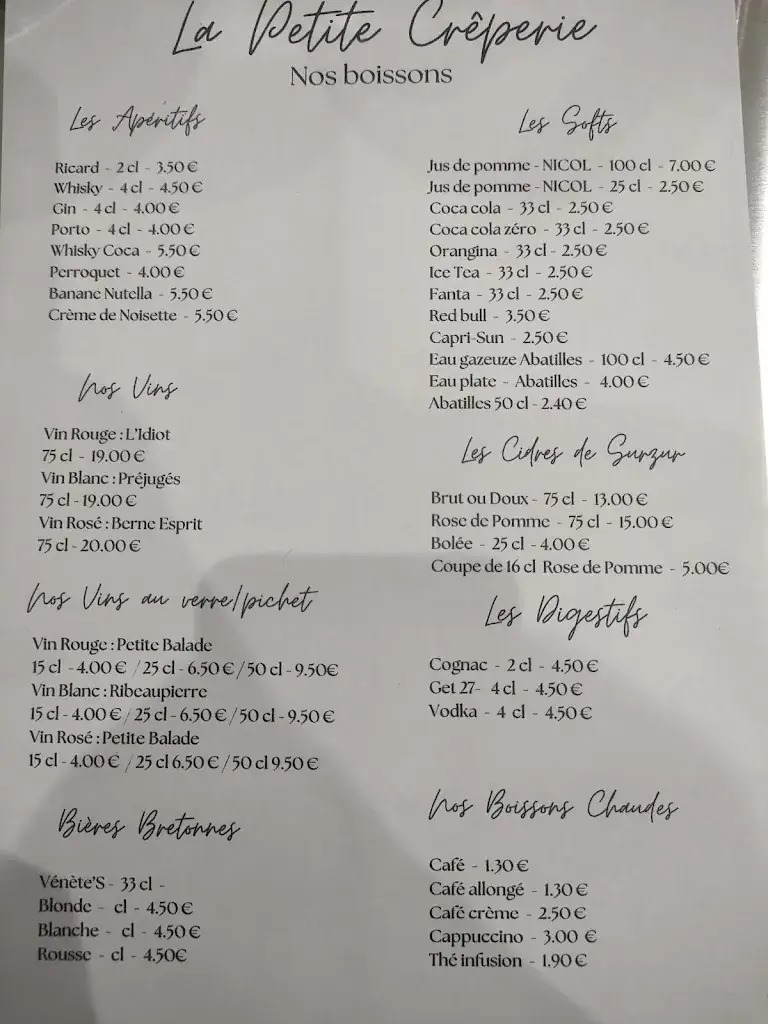 La Petite Crêperie
Nos boissons

Les Apéritifs

Ricard - 2 cl - 3.50 €
Whisky - 4 cl - 4.50 €
Gin - 4 cl - 4.00 €
Porto - 4 cl - 4.00 €
Whisky Coca - 5.50 €
Perroquet - 4.00 €
Banane Nutella - 5.50 €
Crème de Noisette - 5.50 €

Nos Vins

Vin Rouge : L'Idiot
75 cl - 19.00 €
Vin Blanc : Préjugés
75 cl - 19.00 €
Vin Rosé : Berne Esprit
75 cl - 20.00 €

Nos Vins au verre/pichet

Vin Rouge : Petite Balade
15 cl - 4.00 € / 25 cl - 6.50 € / 50 cl - 9.50€
Vin Blanc : Ribeaupierre
15 cl - 4.00 € / 25 cl - 6.50 € / 50 cl - 9.50 €
Vin Rosé : Petite Balade
15 cl - 4.00 € / 25 cl 6.50 € / 50 cl 9.50 €

Bières Bretonnes

Vénète'S - 33 cl -
Blonde - cl - 4.50 €
Blanche - cl - 4.50 €
Rousse - cl - 4.50€

Les Softs

Jus de pomme - NICOL - 100 cl - 7.00 €
Jus de pomme - NICOL - 25 cl - 2.50 €
Coca cola - 33 cl - 2.50 €
Coca cola zéro - 33 cl - 2.50 €
Orangina - 33 cl - 2.50 €
Ice Tea - 33 cl - 2.50 €
Fanta - 33 cl - 2.50 €
Red bull - 3.50 €
Capri-Sun - 2.50 €
Eau gazeuze Abatilles - 100 cl - 4.50 €
Eau plate - Abatilles - 4.00 €
Abatilles 50 cl - 2.40 €

Les Cidres de Surzur

Brut ou Doux - 75 cl - 13.00 €
Rose de Pomme - 75 cl - 15.00 €
Bolée - 25 cl - 4.00 €
Coupe de 16 cl Rose de Pomme - 5.00€

Les Digestifs

Cognac - 2 cl - 4.50 €
Get 27- 4 cl - 4.50 €
Vodka - 4 cl - 4.50 €

Nos Boissons Chaudes

Café - 1.30 €
Café allongé - 1.30 €
Café crème - 2.50 €
Cappuccino - 3.00 €
Thé infusion - 1.90 €